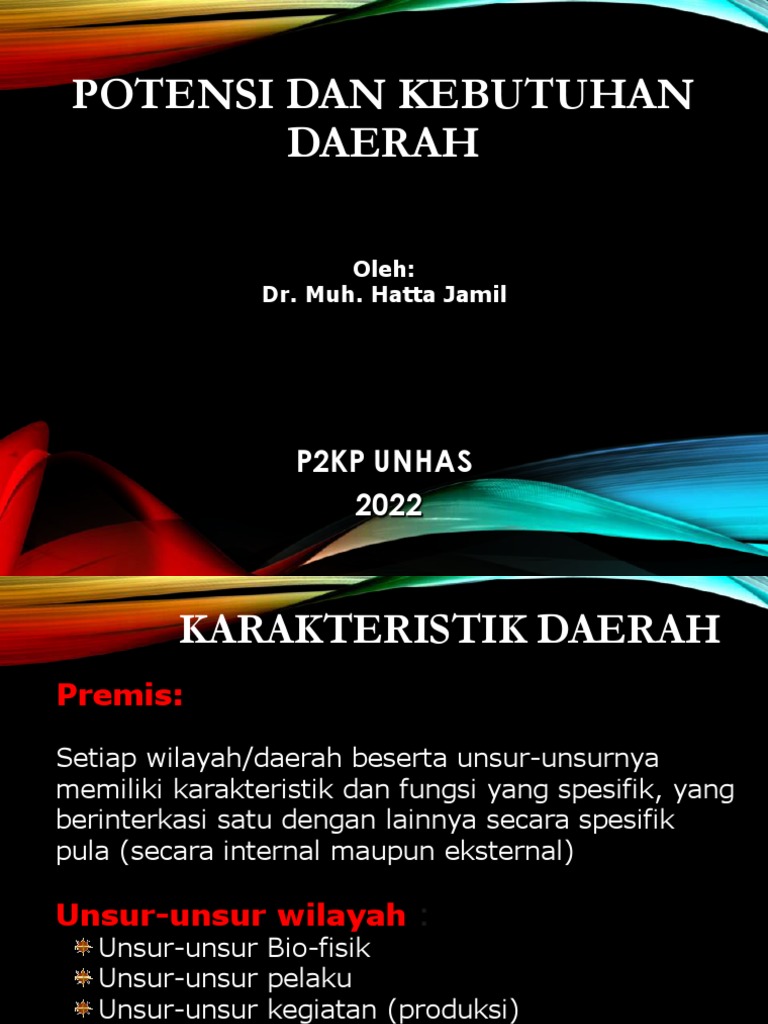 POTENSI DAN KEBUTUHAN DAERAH

Oleh:
Dr. Muh. Hatta Jamil

P2KP UNHAS
2022

KARAKTERISTIK DAERAH

Premis:

Setiap wilayah/daerah beserta unsur-unsurnya memiliki karakteristik dan fungsi yang spesifik, yang berinterkasi satu dengan lainnya secara spesifik pula (secara internal maupun eksternal)

Unsur-unsur wilayah :
Unsur-unsur Bio-fisik
Unsur-unsur pelaku
Unsur-unsur kegiatan (produksi)